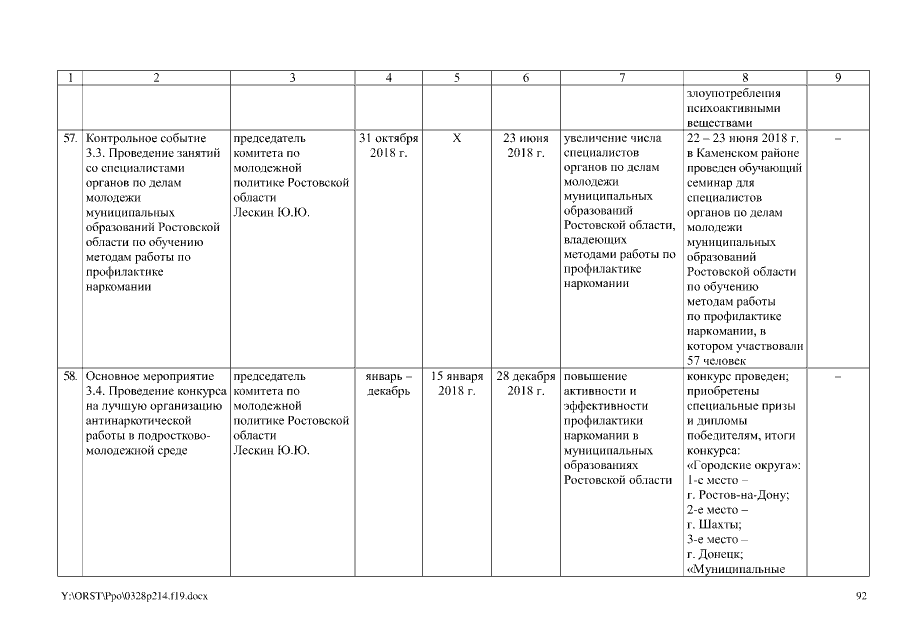 | 1 | 2 | 3 | 4 | 5 | 6 | 7 | 8 | 9 |
|---|---|---|---|---|---|---|---|---|
| | | | | | | | злоупотребления психоактивными веществами | |
| 57. | Контрольное событие 3.3. Проведение занятий со специалистами органов по делам молодежи муниципальных образований Ростовской области по обучению методам работы по профилактике наркомании | председатель комитета по молодежной политике Ростовской области Лескин Ю.Ю. | 31 октября 2018 г. | X | 23 июня 2018 г. | увеличение числа специалистов органов по делам молодежи муниципальных образований Ростовской области, владеющих методами работы по профилактике наркомании | 22 – 23 июня 2018 г. в Каменском районе проведен обучающий семинар для специалистов органов по делам молодежи муниципальных образований Ростовской области по обучению методам работы по профилактике наркомании, в котором участвовали 57 человек | – |
| 58. | Основное мероприятие 3.4. Проведение конкурса на лучшую организацию антинаркотической работы в подростково-молодежной среде | председатель комитета по молодежной политике Ростовской области Лескин Ю.Ю. | январь – декабрь | 15 января 2018 г. | 28 декабря 2018 г. | повышение активности и эффективности профилактики наркомании в муниципальных образованиях Ростовской области | конкурс проведен; приобретены специальные призы и дипломы победителям, итоги конкурса: «Городские округа»: 1-е место – г. Ростов-на-Дону; 2-е место – г. Шахты; 3-е место – г. Донецк; «Муниципальные | – |

Y:\ORST\Ppo\0328p214.f19.docx 92